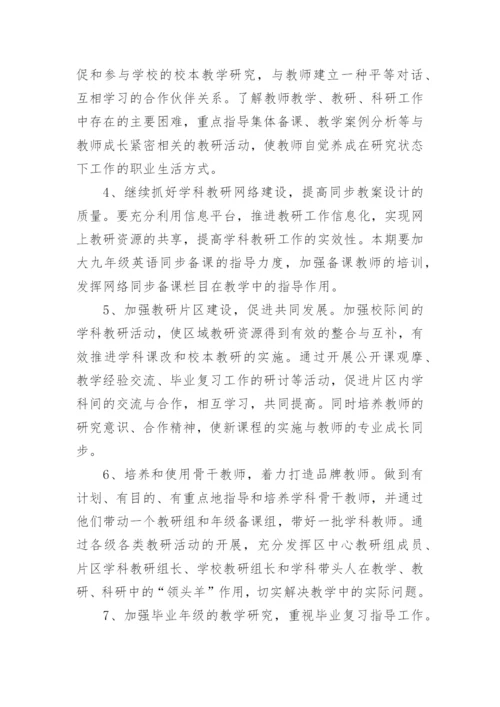 促和参与学校的校本教学研究，与教师建立一种平等对话、互相学习的合作伙伴关系。了解教师教学、教研、科研工作中存在的主要困难，重点指导集体备课、教学案例分析等与教师成长紧密相关的教研活动，使教师自觉养成在研究状态下工作的职业生活方式。

4、继续抓好学科教研网络建设，提高同步教案设计的质量。要充分利用信息平台，推进教研工作信息化，实现网上教研资源的共享，提高学科教研工作的实效性。本期要加大九年级英语同步备课的指导力度，加强备课教师的培训，发挥网络同步备课栏目在教学中的指导作用。

5、加强教研片区建设，促进共同发展。加强校际间的学科教研活动，使区域教研资源得到有效的整合与互补，有效推进学科课改和校本教研的实施。通过开展公开课观摩、教学经验交流、毕业复习工作的研讨等活动，促进片区内学科间的交流与合作，相互学习，共同提高。同时培养教师的研究意识、合作精神，使新课程的实施与教师的专业成长同步。

6、培养和使用骨干教师，着力打造品牌教师。做到有计划、有目的、有重点地指导和培养学科骨干教师，并通过他们带动一个教研组和年级备课组，带好一批学科教师。通过各级各类教研活动的开展，充分发挥区中心教研组成员、片区学科教研组长、学校教研组长和学科带头人在教学、教研、科研中的“领头羊”作用，切实解决教学中的实际问题。

7、加强毕业年级的教学研究，重视毕业复习指导工作。